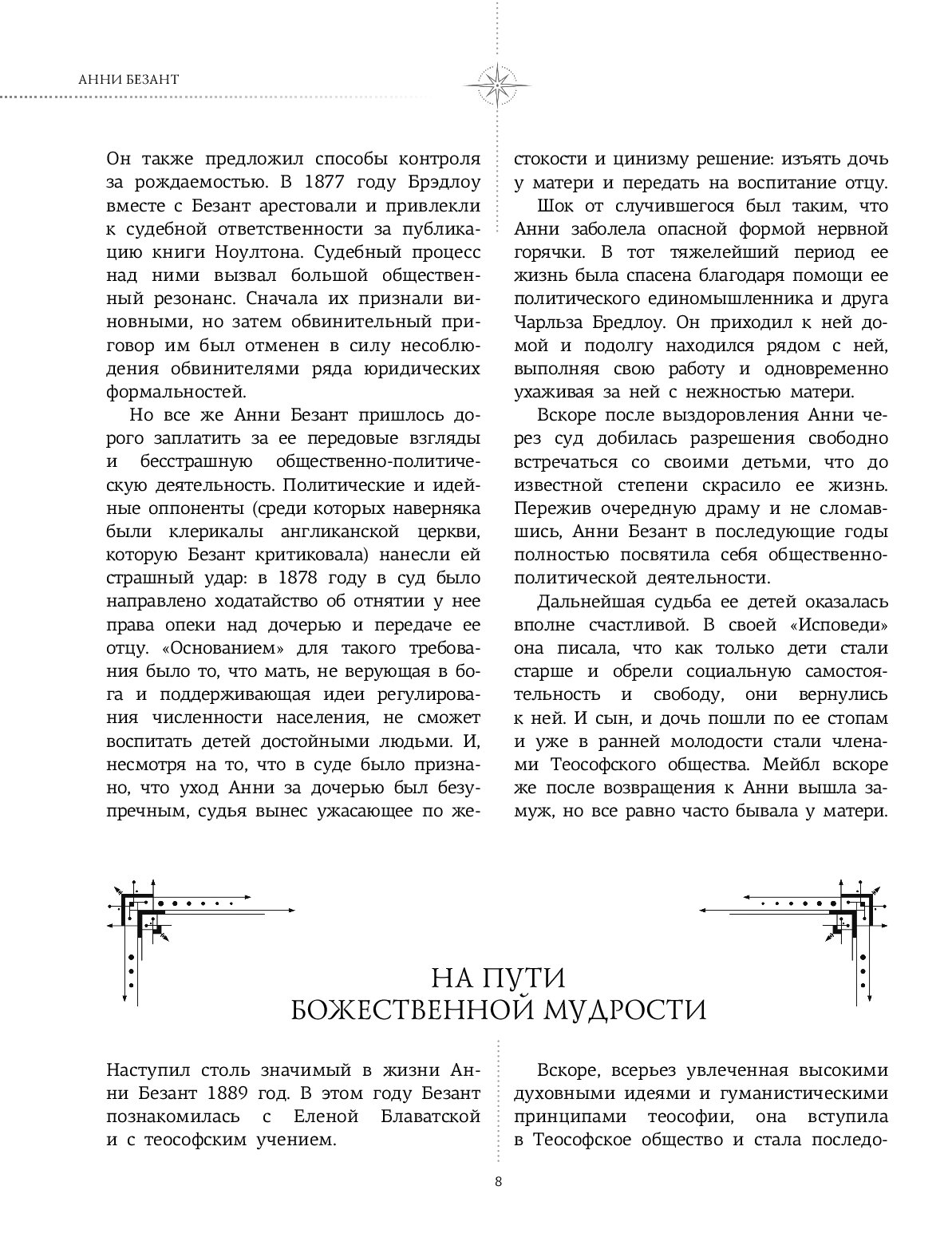 АННИ БЕЗАНТ

Он также предложил способы контроля за рождаемостью. В 1877 году Брэдлоу вместе с Безант арестовали и привлекли к судебной ответственности за публикацию книги Ноултона. Судебный процесс над ними вызвал большой общественный резонанс. Сначала их признали виновными, но затем обвинительный приговор им был отменен в силу несоблюдения обвинителями ряда юридических формальностей.

Но все же Анни Безант пришлось дорого заплатить за ее передовые взгляды и бесстрашную общественно-политическую деятельность. Политические и идейные оппоненты (среди которых наверняка были клерикалы англиканской церкви, которую Безант критиковала) нанесли ей страшный удар: в 1878 году в суд было направлено ходатайство об отнятии у нее права опеки над дочерью и передаче ее отцу. «Основанием» для такого требования было то, что мать, не верующая в бога и поддерживающая идеи регулирования численности населения, не сможет воспитать детей достойными людьми. И, несмотря на то, что в суде было признано, что уход Анни за дочерью был безупречным, судья вынес ужасающее по жестокости и цинизму решение: изъять дочь у матери и передать на воспитание отцу.

Шок от случившегося был таким, что Анни заболела опасной формой нервной горячки. В тот тяжелейший период ее жизнь была спасена благодаря помощи ее политического единомышленника и друга Чарльза Бредлоу. Он приходил к ней домой и подолгу находился рядом с ней, выполняя свою работу и одновременно ухаживая за ней с нежностью матери.

Вскоре после выздоровления Анни через суд добилась разрешения свободно встречаться со своими детьми, что до известной степени скрасило ее жизнь. Пережив очередную драму и не сломавшись, Анни Безант в последующие годы полностью посвятила себя общественно-политической деятельности.

Дальнейшая судьба ее детей оказалась вполне счастливой. В своей «Исповеди» она писала, что как только дети стали старше и обрели социальную самостоятельность и свободу, они вернулись к ней. И сын, и дочь пошли по ее стопам и уже в ранней молодости стали членами Теософского общества. Мейбл вскоре же после возвращения к Анни вышла замуж, но все равно часто бывала у матери.

НА ПУТИ БОЖЕСТВЕННОЙ МУДРОСТИ

Наступил столь значимый в жизни Анни Безант 1889 год. В этом году Безант познакомилась с Еленой Блаватской и с теософским учением.

Вскоре, всерьез увлеченная высокими духовными идеями и гуманистическими принципами теософии, она вступила в Теософское общество и стала последо-

8